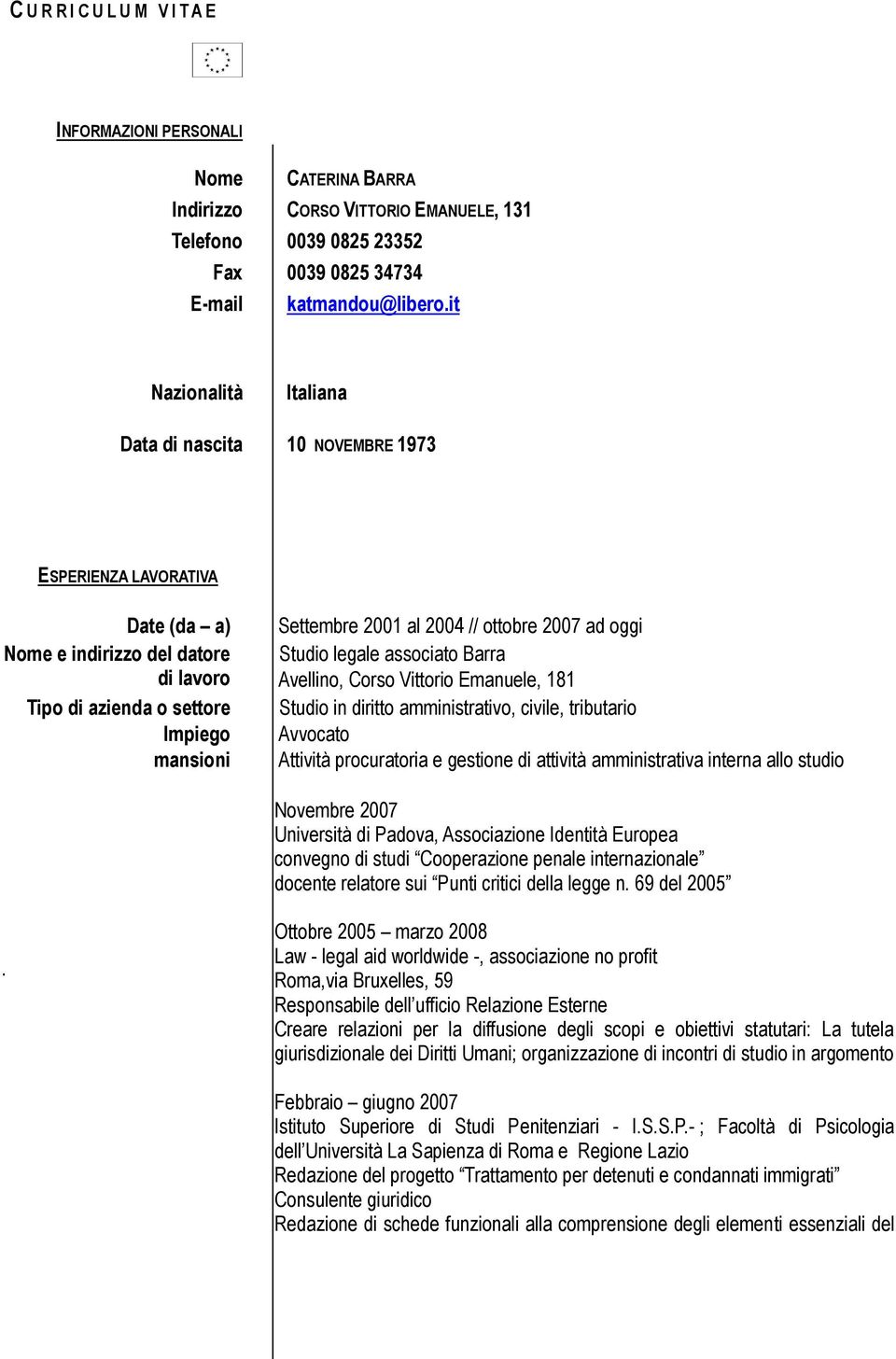 CURRICULUM VITAE

INFORMAZIONI PERSONALI

Nome CATERINA BARRA
Indirizzo CORSO VITTORIO EMANUELE, 131
Telefono 0039 0825 23352
Fax 0039 0825 34734
E-mail katmandou@libero.it

Nazionalità Italiana

Data di nascita 10 NOVEMBRE 1973

ESPERIENZA LAVORATIVA

Date (da – a) Settembre 2001 al 2004 // ottobre 2007 ad oggi
Nome e indirizzo del datore di lavoro Studio legale associato Barra Avellino, Corso Vittorio Emanuele, 181
Tipo di azienda o settore Studio in diritto amministrativo, civile, tributario
Impiego Avvocato
mansioni Attività procuratoria e gestione di attività amministrativa interna allo studio

Novembre 2007
Università di Padova, Associazione Identità Europea
convegno di studi “Cooperazione penale internazionale”
docente relatore sui “Punti critici della legge n. 69 del 2005”

.

Ottobre 2005 – marzo 2008
Law - legal aid worldwide -, associazione no profit
Roma,via Bruxelles, 59
Responsabile dell’ufficio Relazione Esterne
Creare relazioni per la diffusione degli scopi e obiettivi statutari: La tutela giurisdizionale dei Diritti Umani; organizzazione di incontri di studio in argomento

Febbraio – giugno 2007
Istituto Superiore di Studi Penitenziari - I.S.S.P.- ; Facoltà di Psicologia dell’Università La Sapienza di Roma e Regione Lazio
Redazione del progetto “Trattamento per detenuti e condannati immigrati”
Consulente giuridico
Redazione di schede funzionali alla comprensione degli elementi essenziali del